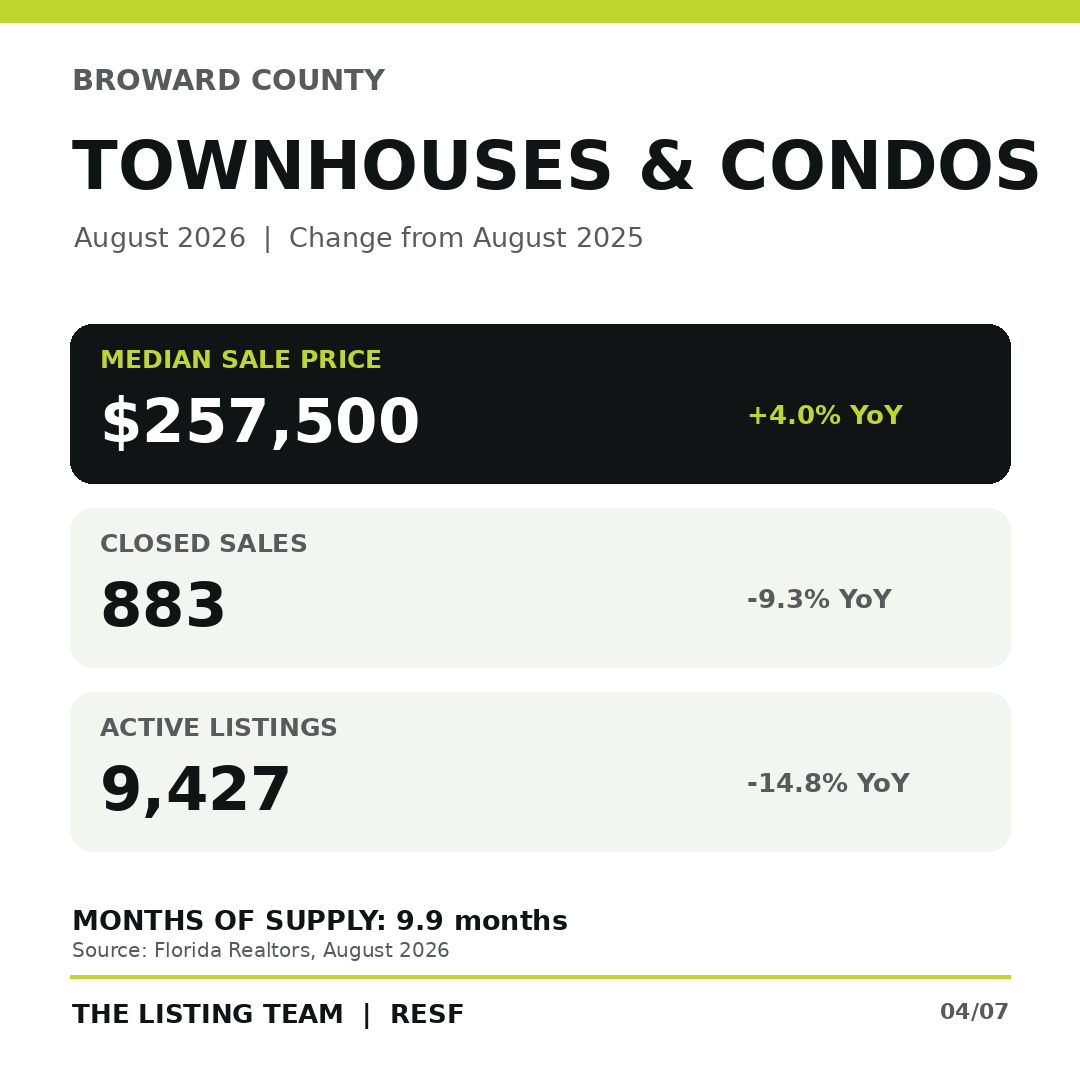 BROWARD COUNTY

TOWNHOUSES & CONDOS

August 2026 | Change from August 2025

MEDIAN SALE PRICE
$257,500
+4.0% YoY

CLOSED SALES
883
-9.3% YoY

ACTIVE LISTINGS
9,427
-14.8% YoY

MONTHS OF SUPPLY: 9.9 months
Source: Florida Realtors, August 2026

THE LISTING TEAM | RESF

04/07